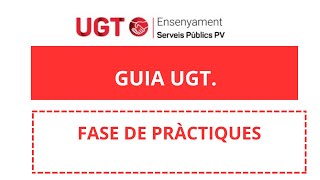 UGT Ensenyament
Serveis Públics PV

GUIA UGT.

FASE DE PRÀCTIQUES